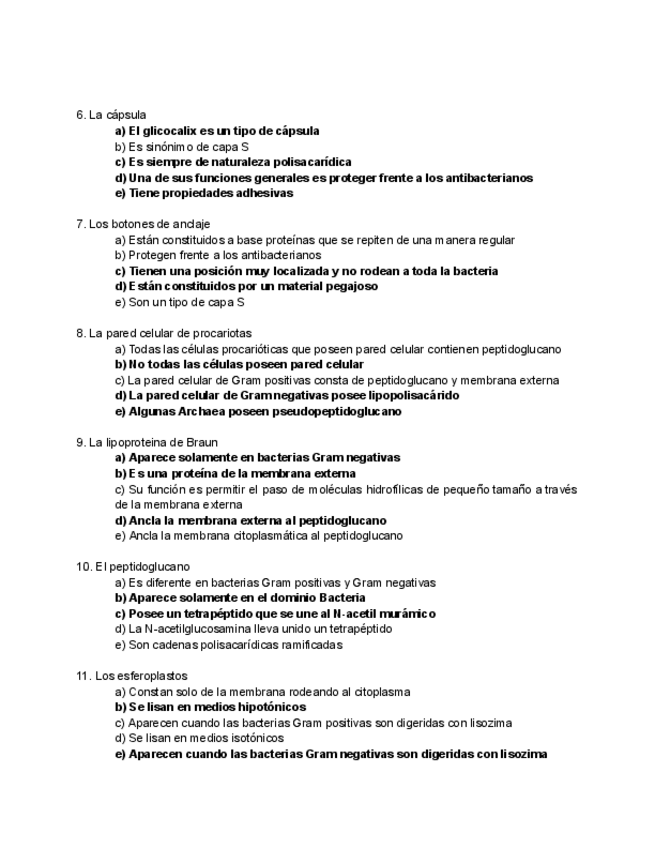 6. La cápsula
a) El glicocalix es un tipo de cápsula
b) Es sinónimo de capa S
c) Es siempre de naturaleza polisacarídica
d) Una de sus funciones generales es proteger frente a los antibacterianos
e) Tiene propiedades adhesivas

7. Los botones de anclaje
a) Están constituidos a base proteínas que se repiten de una manera regular
b) Protegen frente a los antibacterianos
c) Tienen una posición muy localizada y no rodean a toda la bacteria
d) Están constituidos por un material pegajoso
e) Son un tipo de capa S

8. La pared celular de procariotas
a) Todas las células procarióticas que poseen pared celular contienen peptidoglucano
b) No todas las células poseen pared celular
c) La pared celular de Gram positivas consta de peptidoglucano y membrana externa
d) La pared celular de Gram negativas posee lipopolisacárido
e) Algunas Archaea poseen pseudopeptidoglucano

9. La lipoproteina de Braun
a) Aparece solamente en bacterias Gram negativas
b) Es una proteína de la membrana externa
c) Su función es permitir el paso de moléculas hidrofílicas de pequeño tamaño a través de la membrana externa
d) Ancla la membrana externa al peptidoglucano
e) Ancla la membrana citoplasmática al peptidoglucano

10. El peptidoglucano
a) Es diferente en bacterias Gram positivas y Gram negativas
b) Aparece solamente en el dominio Bacteria
c) Posee un tetrapéptido que se une al N-acetil murámico
d) La N-acetilglucosamina lleva unido un tetrapéptido
e) Son cadenas polisacarídicas ramificadas

11. Los esferoplastos
a) Constan solo de la membrana rodeando al citoplasma
b) Se lisan en medios hipotónicos
c) Aparecen cuando las bacterias Gram positivas son digeridas con lisozima
d) Se lisan en medios isotónicos
e) Aparecen cuando las bacterias Gram negativas son digeridas con lisozima